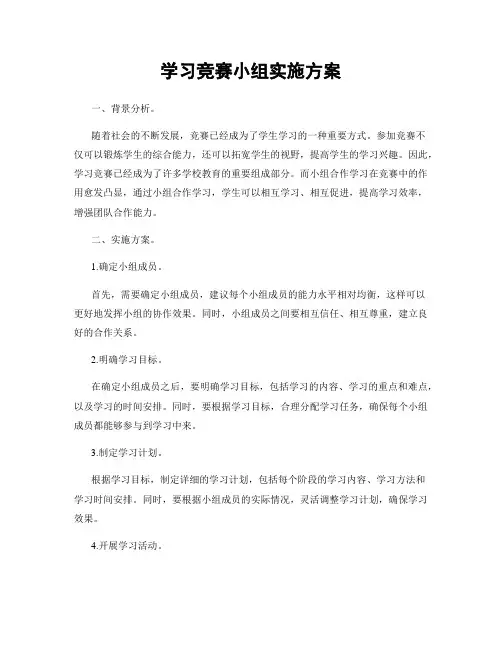 学习竞赛小组实施方案

一、背景分析。

随着社会的不断发展，竞赛已经成为了学生学习的一种重要方式。参加竞赛不仅可以锻炼学生的综合能力，还可以拓宽学生的视野，提高学生的学习兴趣。因此，学习竞赛已经成为了许多学校教育的重要组成部分。而小组合作学习在竞赛中的作用愈发凸显，通过小组合作学习，学生可以相互学习、相互促进，提高学习效率，增强团队合作能力。

二、实施方案。

1.确定小组成员。

首先，需要确定小组成员，建议每个小组成员的能力水平相对均衡，这样可以更好地发挥小组的协作效果。同时，小组成员之间要相互信任、相互尊重，建立良好的合作关系。

2.明确学习目标。

在确定小组成员之后，要明确学习目标，包括学习的内容、学习的重点和难点，以及学习的时间安排。同时，要根据学习目标，合理分配学习任务，确保每个小组成员都能够参与到学习中来。

3.制定学习计划。

根据学习目标，制定详细的学习计划，包括每个阶段的学习内容、学习方法和学习时间安排。同时，要根据小组成员的实际情况，灵活调整学习计划，确保学习效果。

4.开展学习活动。